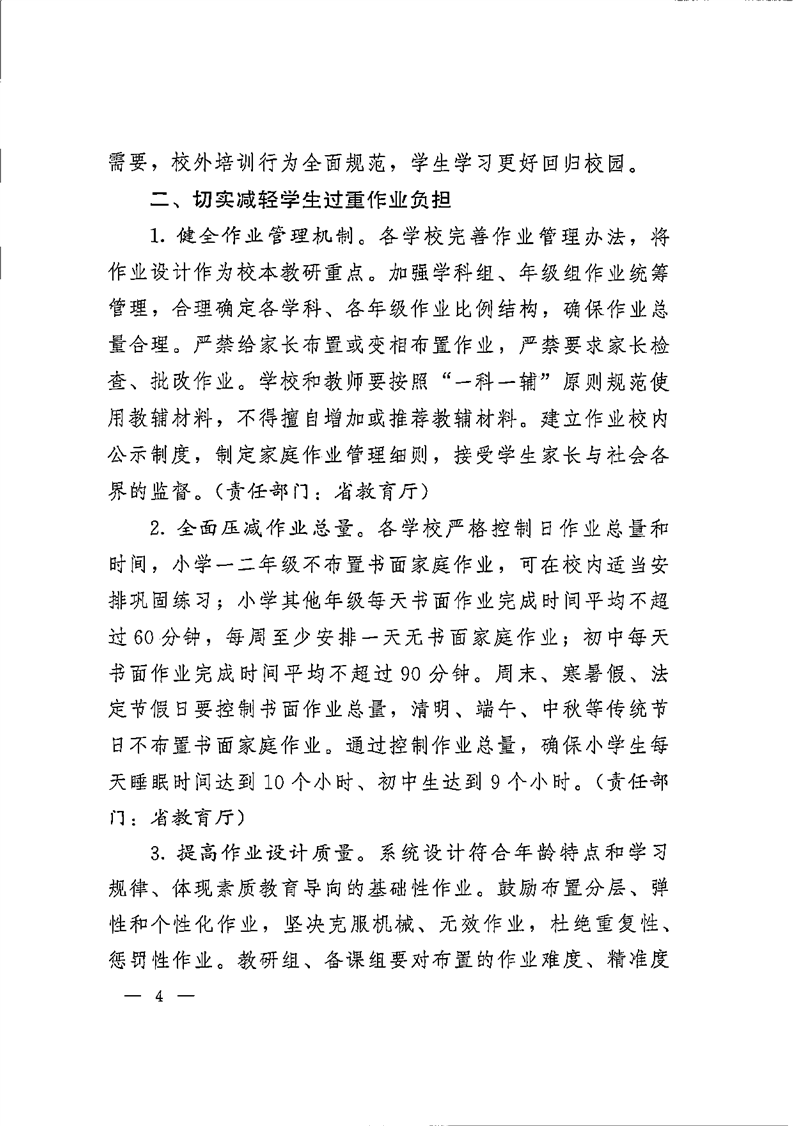 需要，校外培训行为全面规范，学生学习更好回归校园。

二、切实减轻学生过重作业负担

1. 健全作业管理机制。各学校完善作业管理办法，将作业设计作为校本教研重点。加强学科组、年级组作业统筹管理，合理确定各学科、各年级作业比例结构，确保作业总量合理。严禁给家长布置或变相布置作业，严禁要求家长检查、批改作业。学校和教师要按照“一科一辅”原则规范使用教辅材料，不得擅自增加或推荐教辅材料。建立作业校内公示制度，制定家庭作业管理细则，接受学生家长与社会各界的监督。（责任部门：省教育厅）

2. 全面压减作业总量。各学校严格控制日作业总量和时间，小学一二年级不布置书面家庭作业，可在校内适当安排巩固练习；小学其他年级每天书面作业完成时间平均不超过60分钟，每周至少安排一天无书面家庭作业；初中每天书面作业完成时间平均不超过90分钟。周末、寒暑假、法定节假日要控制书面作业总量，清明、端午、中秋等传统节日不布置书面家庭作业。通过控制作业总量，确保小学生每天睡眠时间达到10个小时、初中生达到9个小时。（责任部门：省教育厅）

3. 提高作业设计质量。系统设计符合年龄特点和学习规律、体现素质教育导向的基础性作业。鼓励布置分层、弹性和个性化作业，坚决克服机械、无效作业，杜绝重复性、惩罚性作业。教研组、备课组要对布置的作业难度、精准度

— 4 —